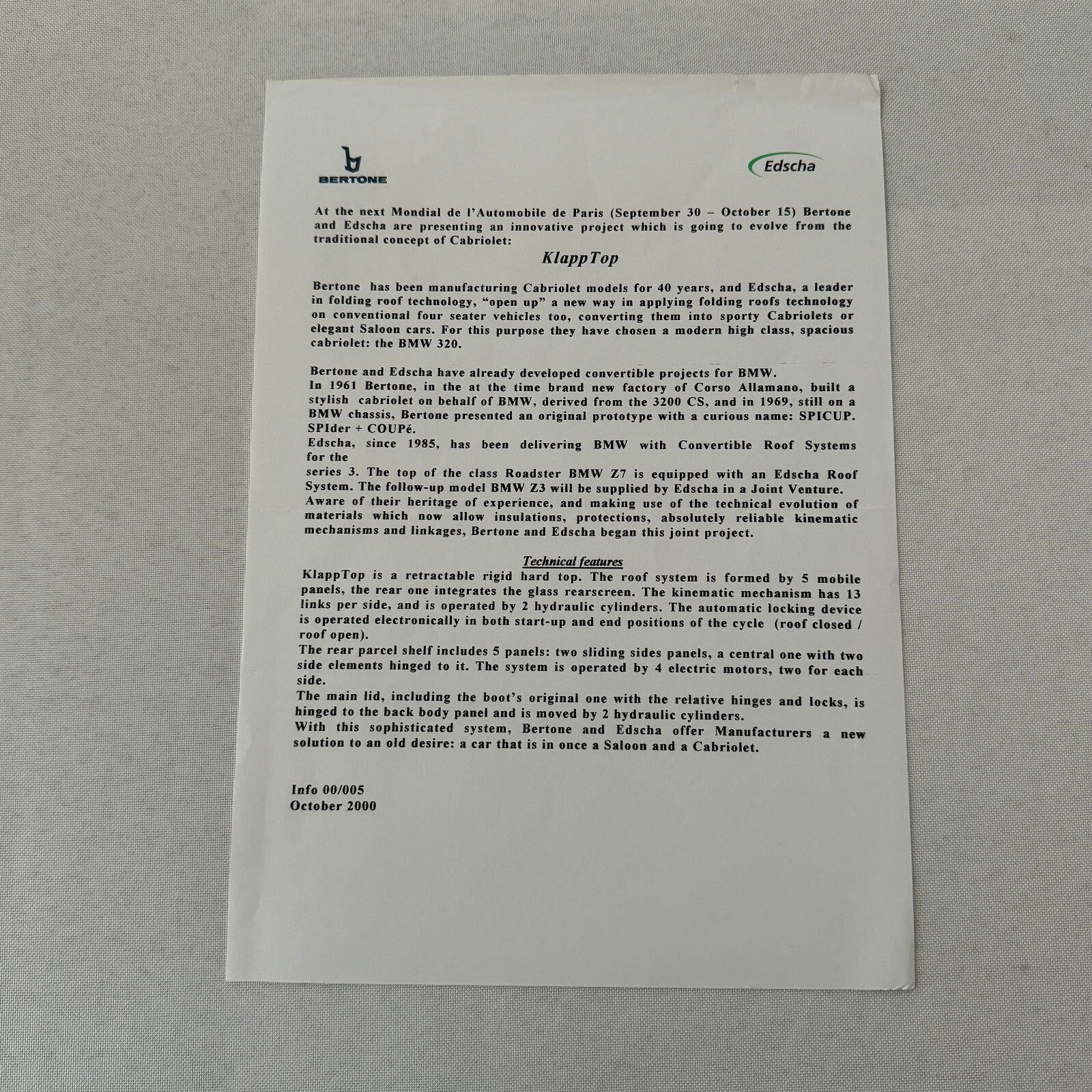 BERTONE

Edscha

At the next Mondial de l'Automobile de Paris (September 30 – October 15) Bertone and Edscha are presenting an innovative project which is going to evolve from the traditional concept of Cabriolet:

KlappTop

Bertone has been manufacturing Cabriolet models for 40 years, and Edscha, a leader in folding roof technology, "open up" a new way in applying folding roofs technology on conventional four seater vehicles too, converting them into sporty Cabriolets or elegant Saloon cars. For this purpose they have chosen a modern high class, spacious cabriolet: the BMW 320.

Bertone and Edscha have already developed convertible projects for BMW.
In 1961 Bertone, in the at the time brand new factory of Corso Allamano, built a stylish cabriolet on behalf of BMW, derived from the 3200 CS, and in 1969, still on a BMW chassis, Bertone presented an original prototype with a curious name: SPICUP. SPIder + COUPé.
Edscha, since 1985, has been delivering BMW with Convertible Roof Systems for the
series 3. The top of the class Roadster BMW Z7 is equipped with an Edscha Roof System. The follow-up model BMW Z3 will be supplied by Edscha in a Joint Venture.
Aware of their heritage of experience, and making use of the technical evolution of materials which now allow insulations, protections, absolutely reliable kinematic mechanisms and linkages, Bertone and Edscha began this joint project.

Technical features
KlappTop is a retractable rigid hard top. The roof system is formed by 5 mobile panels, the rear one integrates the glass rearscreen. The kinematic mechanism has 13 links per side, and is operated by 2 hydraulic cylinders. The automatic locking device is operated electronically in both start-up and end positions of the cycle (roof closed / roof open).
The rear parcel shelf includes 5 panels: two sliding sides panels, a central one with two side elements hinged to it. The system is operated by 4 electric motors, two for each side.
The main lid, including the boot's original one with the relative hinges and locks, is hinged to the back body panel and is moved by 2 hydraulic cylinders.
With this sophisticated system, Bertone and Edscha offer Manufacturers a new solution to an old desire: a car that is in once a Saloon and a Cabriolet.

Info 00/005
October 2000